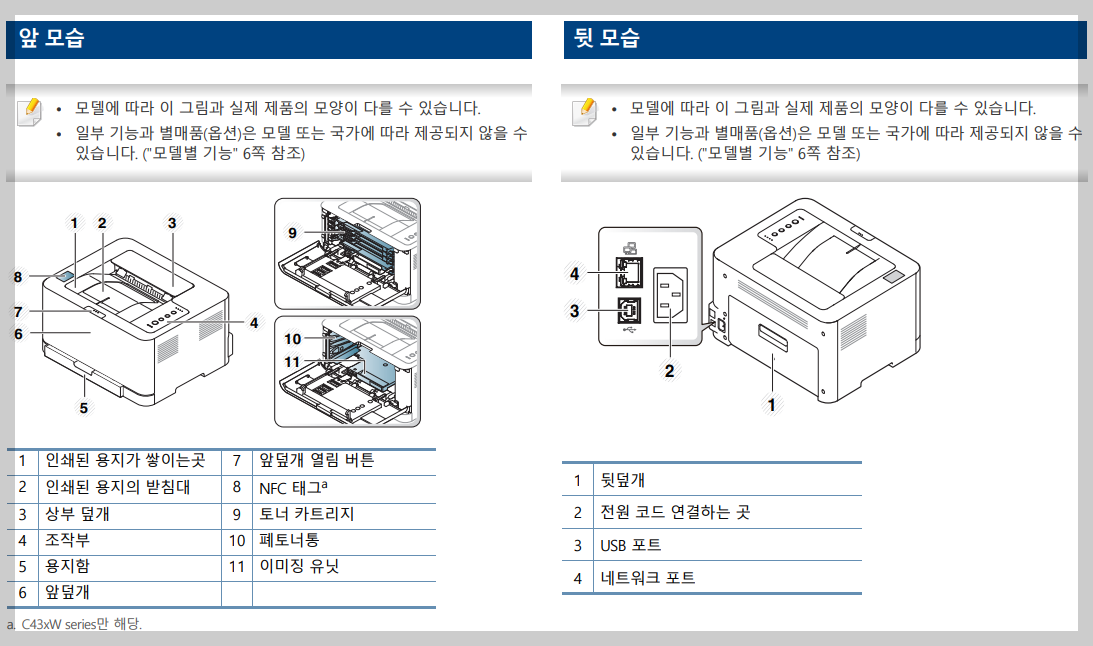 앞 모습

• 모델에 따라 이 그림과 실제 제품의 모양이 다를 수 있습니다.
• 일부 기능과 별매품(옵션)은 모델 또는 국가에 따라 제공되지 않을 수 있습니다. ("모델별 기능" 6쪽 참조)

1 2 3 8 7 6 4 5 9 10 11

| 1 | 인쇄된 용지가 쌓이는곳 | 7 | 앞덮개 열림 버튼 |
|---|---|---|---|
| 2 | 인쇄된 용지의 받침대 | 8 | NFC 태그$^a$ |
| 3 | 상부 덮개 | 9 | 토너 카트리지 |
| 4 | 조작부 | 10 | 폐토너통 |
| 5 | 용지함 | 11 | 이미징 유닛 |
| 6 | 앞덮개 | | |

a. C43xW series만 해당.

뒷 모습

• 모델에 따라 이 그림과 실제 제품의 모양이 다를 수 있습니다.
• 일부 기능과 별매품(옵션)은 모델 또는 국가에 따라 제공되지 않을 수 있습니다. ("모델별 기능" 6쪽 참조)

4 3 2 1

| 1 | 뒷덮개 |
|---|---|
| 2 | 전원 코드 연결하는 곳 |
| 3 | USB 포트 |
| 4 | 네트워크 포트 |